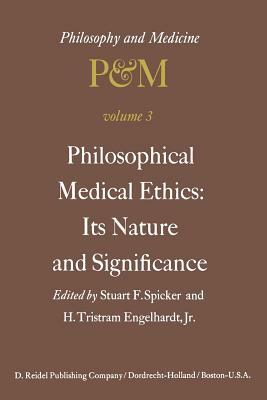 Philosophy and Medicine

P&M

volume 3

Philosophical Medical Ethics: Its Nature and Significance

Edited by Stuart F. Spicker and H. Tristram Engelhardt, Jr.

D. Reidel Publishing Company / Dordrecht-Holland / Boston-U.S.A.